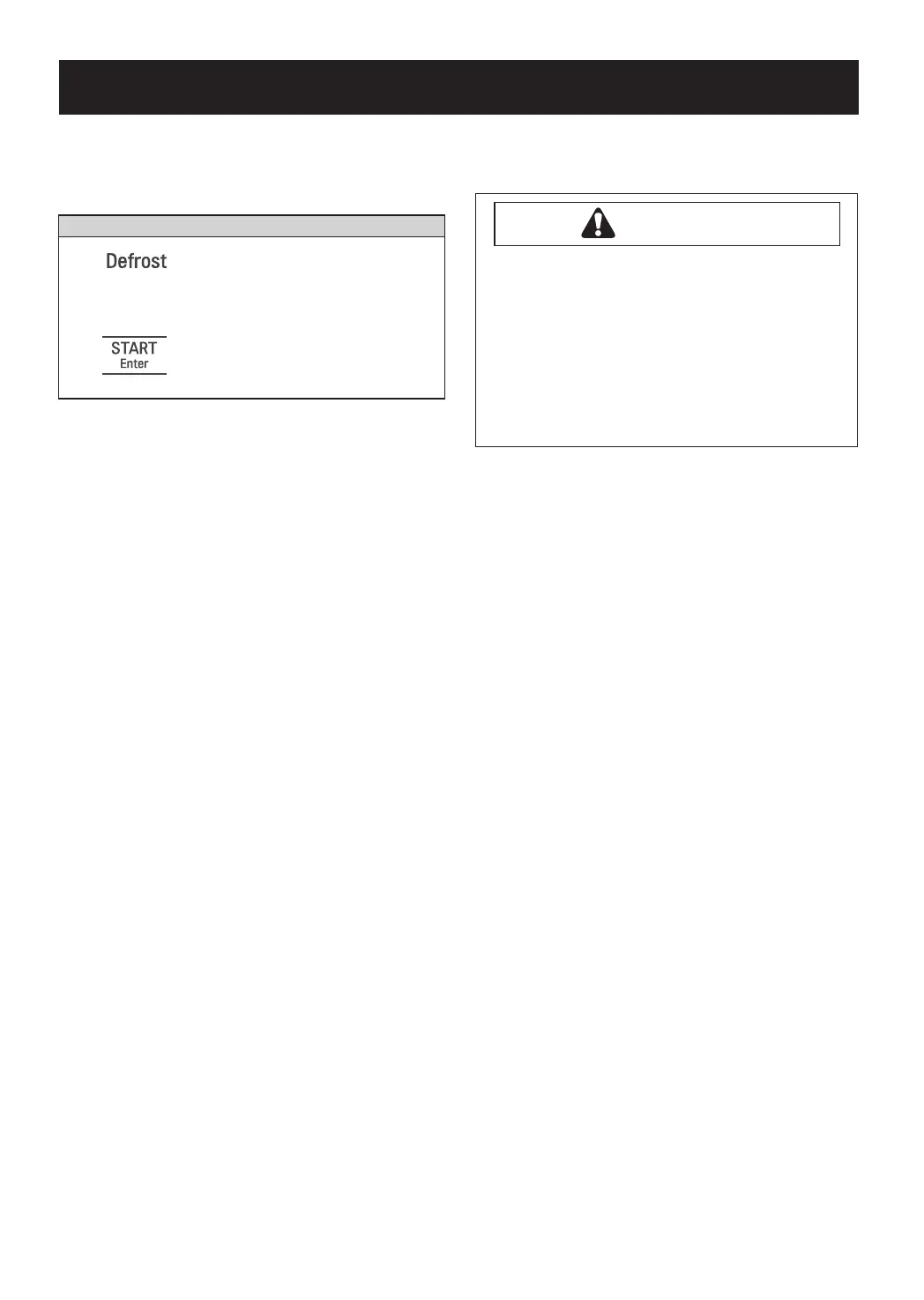 Defrost

START
Enter